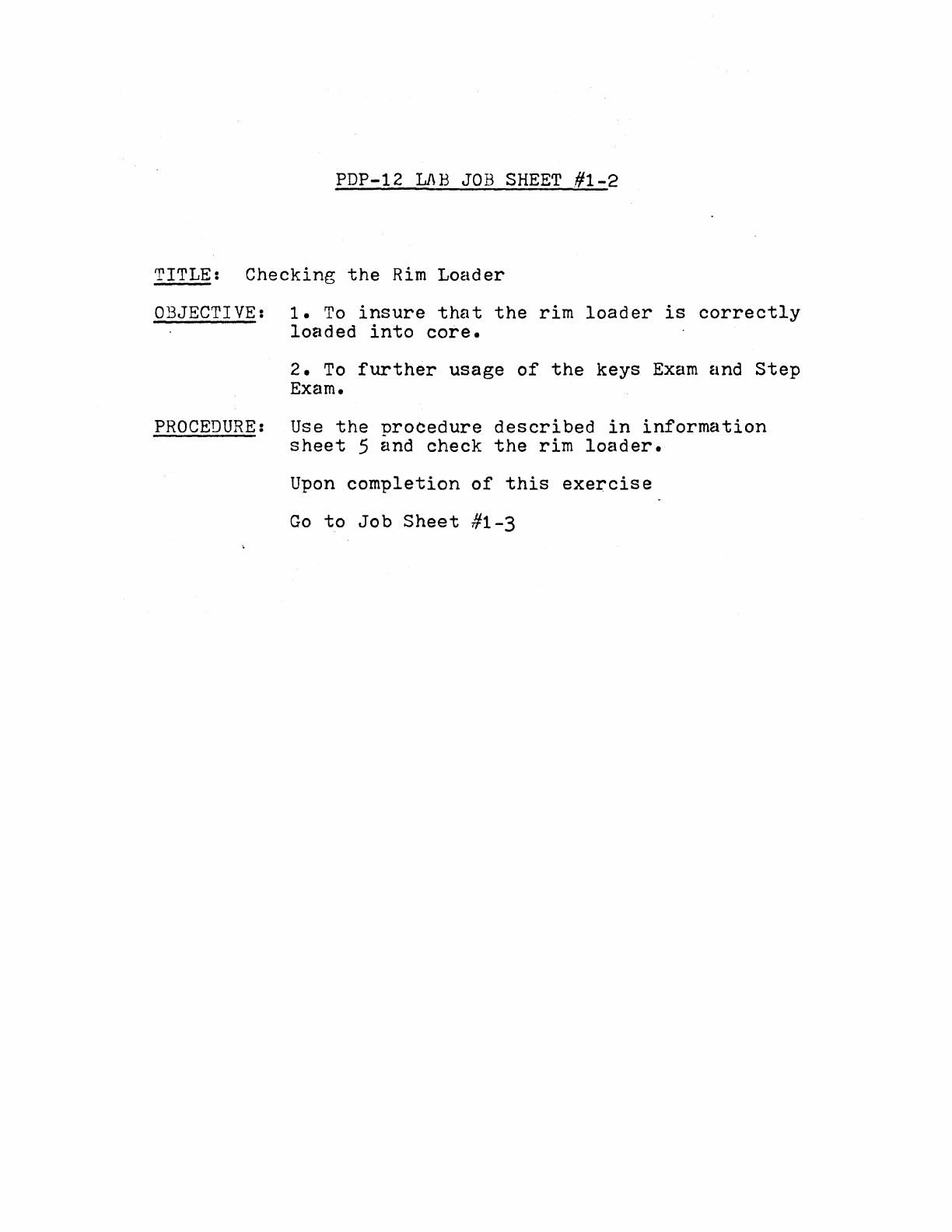 PDP-12 LAB JOB SHEET #1-2

TITLE: Checking the Rim Loader

OBJECTIVE: 1. To insure that the rim loader is correctly loaded into core.

2. To further usage of the keys Exam and Step Exam.

PROCEDURE: Use the procedure described in information sheet 5 and check the rim loader.

Upon completion of this exercise

Go to Job Sheet #1-3